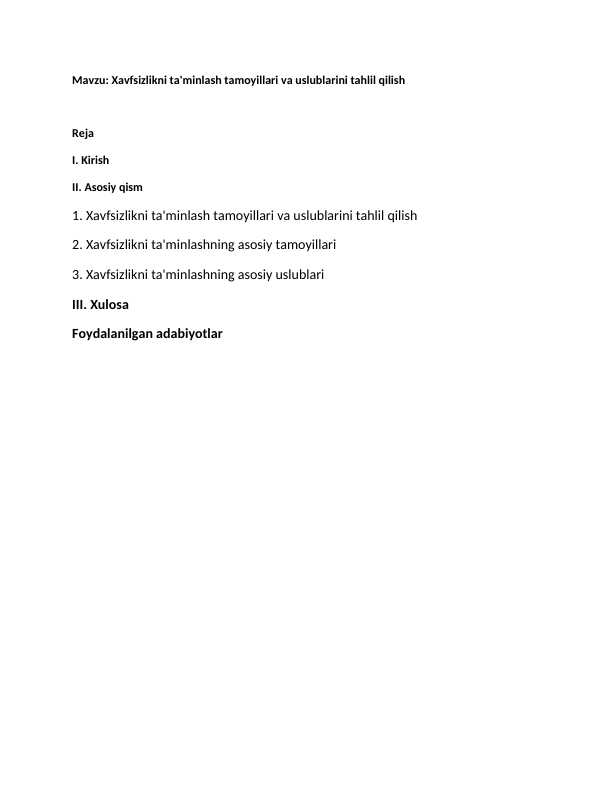 Mavzu: Xavfsizlikni ta'minlash tamoyillari va uslublarini tahlil qilish

Reja

I. Kirish

II. Asosiy qism

1. Xavfsizlikni ta'minlash tamoyillari va uslublarini tahlil qilish

2. Xavfsizlikni ta'minlashning asosiy tamoyillari

3. Xavfsizlikni ta'minlashning asosiy uslublari

III. Xulosa

Foydalanilgan adabiyotlar